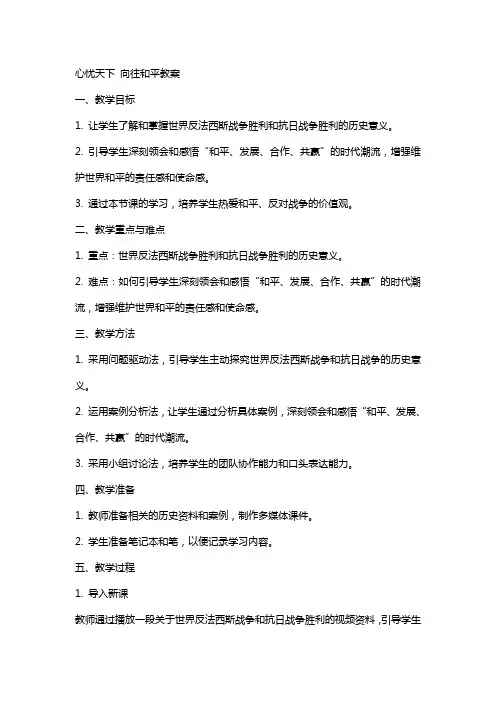 心忧天下 向往和平教案

一、教学目标

1. 让学生了解和掌握世界反法西斯战争胜利和抗日战争胜利的历史意义。

2. 引导学生深刻领会和感悟“和平、发展、合作、共赢”的时代潮流，增强维护世界和平的责任感和使命感。

3. 通过本节课的学习，培养学生热爱和平、反对战争的价值观。

二、教学重点与难点

1. 重点：世界反法西斯战争胜利和抗日战争胜利的历史意义。

2. 难点：如何引导学生深刻领会和感悟“和平、发展、合作、共赢”的时代潮流，增强维护世界和平的责任感和使命感。

三、教学方法

1. 采用问题驱动法，引导学生主动探究世界反法西斯战争和抗日战争的历史意义。

2. 运用案例分析法，让学生通过分析具体案例，深刻领会和感悟“和平、发展、合作、共赢”的时代潮流。

3. 采用小组讨论法，培养学生的团队协作能力和口头表达能力。

四、教学准备

1. 教师准备相关的历史资料和案例，制作多媒体课件。

2. 学生准备笔记本和笔，以便记录学习内容。

五、教学过程

1. 导入新课

教师通过播放一段关于世界反法西斯战争和抗日战争胜利的视频资料，引导学生